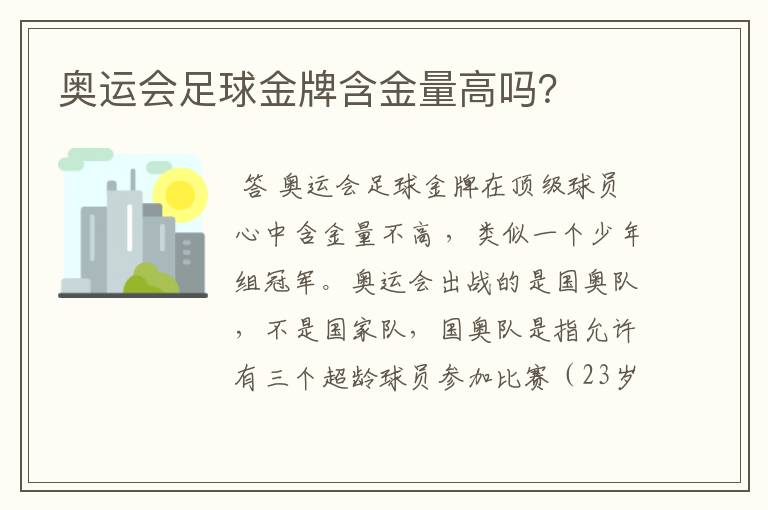 奥运会足球金牌含金量高吗?

答 奥运会足球金牌在顶级球员心中含金量不高，类似一个少年组冠军。奥运会出战的是国奥队，不是国家队，国奥队是指允许有三个超龄球员参加比赛（23岁